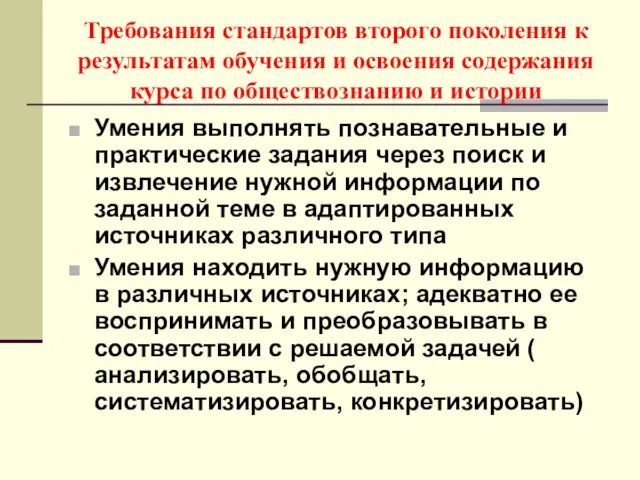 Требования стандартов второго поколения к результатам обучения и освоения содержания курса по обществознанию и истории

Умения выполнять познавательные и практические задания через поиск и извлечение нужной информации по заданной теме в адаптированных источниках различного типа

Умения находить нужную информацию в различных источниках; адекватно ее воспринимать и преобразовывать в соответствии с решаемой задачей ( анализировать, обобщать, систематизировать, конкретизировать)